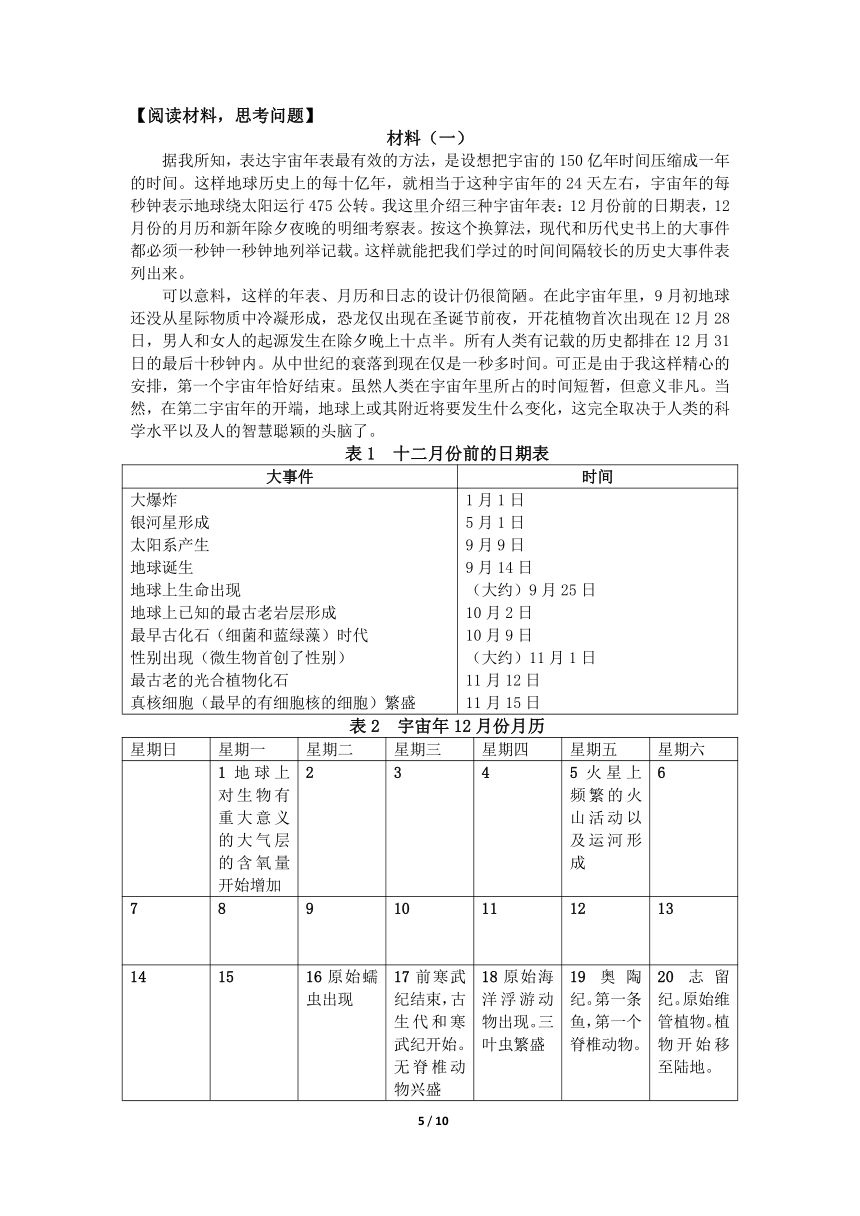 【阅读材料，思考问题】

材料（一）

据我所知，表达宇宙年表最有效的方法，是设想把宇宙的 150 亿年时间压缩成一年的时间。这样地球历史上的每十亿年，就相当于这种宇宙年的 24 天左右，宇宙年的每秒钟表示地球绕太阳运行 475 公转。我这里介绍三种宇宙年表：12 月份前的日期表，12 月份的月历和新年除夕夜晚的明细考察表。按这个换算法，现代和历代史书上的大事件都必须一秒钟一秒钟地列举记载。这样就能把我们学过的时间间隔较长的历史大事件表列出来。

可以意料，这样的年表、月历和日志的设计仍很简陋。在此宇宙年里，9 月初地球还没从星际物质中冷凝形成，恐龙仅出现在圣诞节前夜，开花植物首次出现在 12 月 28 日，男人和女人的起源发生在除夕晚上十点半。所有人类有记载的历史都排在 12 月 31 日的最后十秒钟内。从中世纪的衰落到现在仅是一秒多时间。可正是由于我这样精心的安排，第一个宇宙年恰好结束。虽然人类在宇宙年里所占的时间短暂，但意义非凡。当然，在第二宇宙年的开端，地球上或其附近将要发生什么变化，这完全取决于人类的科学水平以及人的智慧聪颖的头脑了。

表 1　十二月份前的日期表

| 大事件 | 时间 |
|---|---|
| 大爆炸 | 1 月 1 日 |
| 银河星形成 | 5 月 1 日 |
| 太阳系产生 | 9 月 9 日 |
| 地球诞生 | 9 月 14 日 |
| 地球上生命出现 | （大约）9 月 25 日 |
| 地球上已知的最古老岩层形成 | 10 月 2 日 |
| 最早古化石（细菌和蓝绿藻）时代 | 10 月 9 日 |
| 性别出现（微生物首创了性别） | （大约）11 月 1 日 |
| 最古老的光合植物化石 | 11 月 12 日 |
| 真核细胞（最早的有细胞核的细胞）繁盛 | 11 月 15 日 |

表 2　宇宙年 12 月份月历

| 星期日 | 星期一 | 星期二 | 星期三 | 星期四 | 星期五 | 星期六 |
|---|---|---|---|---|---|---|
| | 1 地球上对生物有重大意义的大气层的含氧量开始增加 | 2 | 3 | 4 | 5 火星上频繁的火山活动以及运河形成 | 6 |
| 7 | 8 | 9 | 10 | 11 | 12 | 13 |
| 14 | 15 | 16 原始蠕虫出现 | 17 前寒武纪结束，古生代和寒武纪开始。无脊椎动物兴盛 | 18 原始海洋浮游动物出现。三叶虫繁盛 | 19 奥陶纪。第一条鱼，第一个脊椎动物。 | 20 志留纪。原始维管植物。植物开始移至陆地。 |

5 / 10